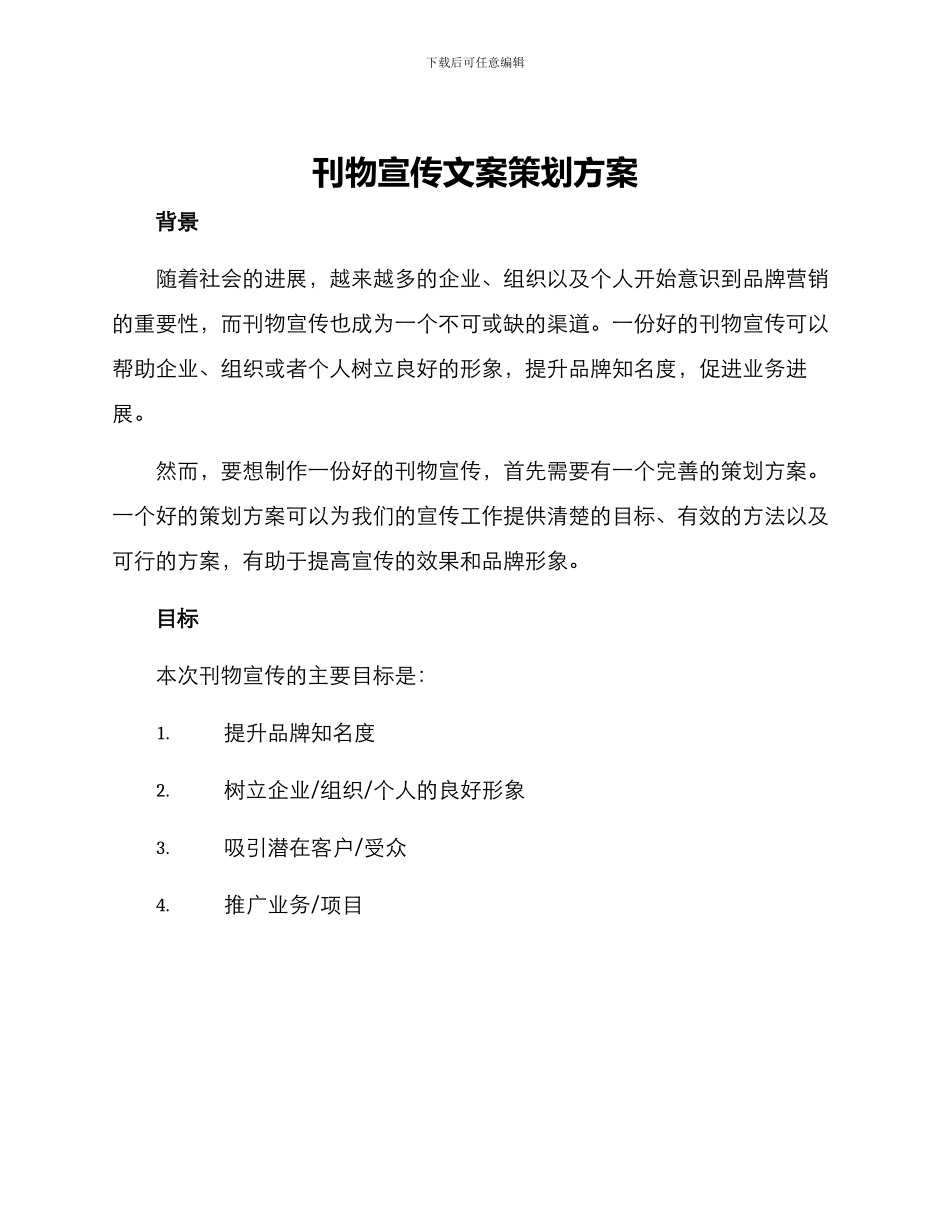 下载后可任意编辑

刊物宣传文案策划方案

背景

随着社会的进展，越来越多的企业、组织以及个人开始意识到品牌营销的重要性，而刊物宣传也成为一个不可或缺的渠道。一份好的刊物宣传可以帮助企业、组织或者个人树立良好的形象，提升品牌知名度，促进业务进展。

然而，要想制作一份好的刊物宣传，首先需要有一个完善的策划方案。一个好的策划方案可以为我们的宣传工作提供清楚的目标、有效的方法以及可行的方案，有助于提高宣传的效果和品牌形象。

目标

本次刊物宣传的主要目标是：

1. 提升品牌知名度

2. 树立企业/组织/个人的良好形象

3. 吸引潜在客户/受众

4. 推广业务/项目